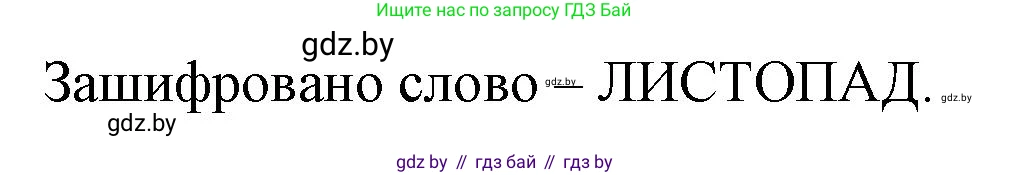 Ищите нас по запросу ГДЗ Бай

gdz.by

Зашифровано слово gdz.by – ЛИСТОПАД. gdz.by

gdz.by

gdz by // гдз бай // гдз by